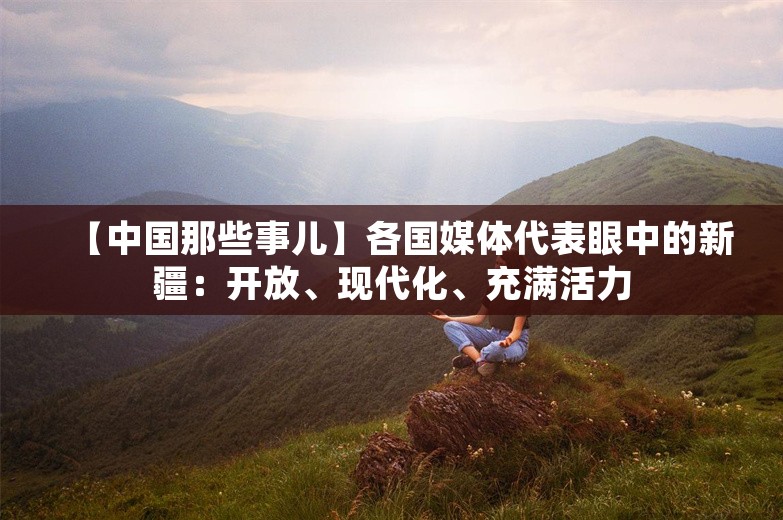 【中国那些事儿】各国媒体代表眼中的新疆：开放、现代化、充满活力